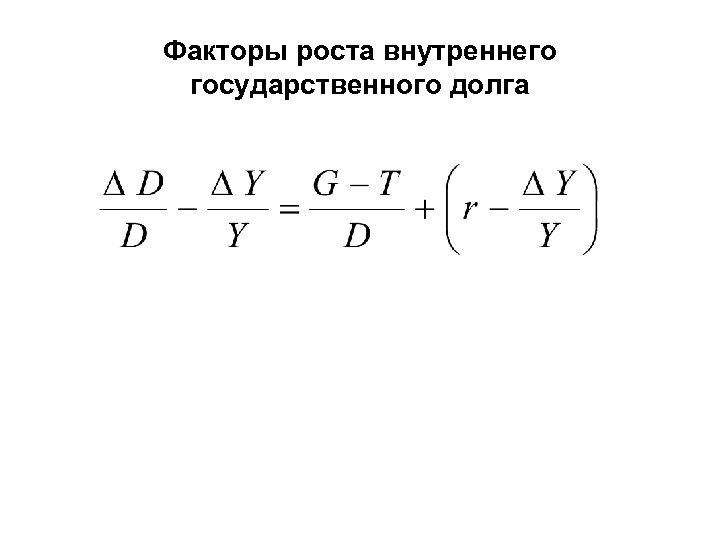 Факторы роста внутреннего государственного долга

$\frac{\Delta D}{D} - \frac{\Delta Y}{Y} = \frac{G - T}{D} + \left(r - \frac{\Delta Y}{Y}\right)$